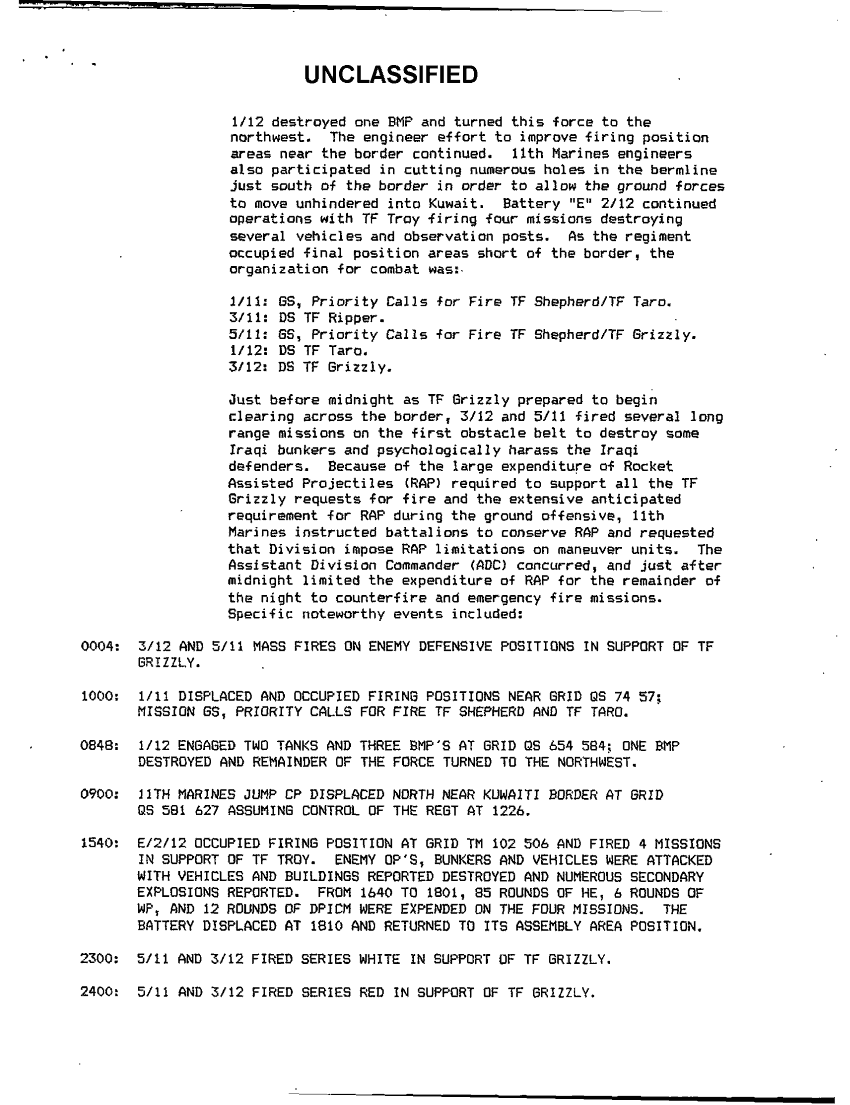 UNCLASSIFIED

1/12 destroyed one BMP and turned this force to the northwest. The engineer effort to improve firing position areas near the border continued. 11th Marines engineers also participated in cutting numerous holes in the bermline just south of the border in order to allow the ground forces to move unhindered into Kuwait. Battery "E" 2/12 continued operations with TF Troy firing four missions destroying several vehicles and observation posts. As the regiment occupied final position areas short of the border, the organization for combat was:

1/11: GS, Priority Calls for Fire TF Shepherd/TF Taro.
3/11: DS TF Ripper.
5/11: GS, Priority Calls for Fire TF Shepherd/TF Grizzly.
1/12: DS TF Taro.
3/12: DS TF Grizzly.

Just before midnight as TF Grizzly prepared to begin clearing across the border, 3/12 and 5/11 fired several long range missions on the first obstacle belt to destroy some Iraqi bunkers and psychologically harass the Iraqi defenders. Because of the large expenditure of Rocket Assisted Projectiles (RAP) required to support all the TF Grizzly requests for fire and the extensive anticipated requirement for RAP during the ground offensive, 11th Marines instructed battalions to conserve RAP and requested that Division impose RAP limitations on maneuver units. The Assistant Division Commander (ADC) concurred, and just after midnight limited the expenditure of RAP for the remainder of the night to counterfire and emergency fire missions. Specific noteworthy events included:

0004: 3/12 AND 5/11 MASS FIRES ON ENEMY DEFENSIVE POSITIONS IN SUPPORT OF TF GRIZZLY.

1000: 1/11 DISPLACED AND OCCUPIED FIRING POSITIONS NEAR GRID QS 74 57; MISSION GS, PRIORITY CALLS FOR FIRE TF SHEPHERD AND TF TARO.

0848: 1/12 ENGAGED TWO TANKS AND THREE BMP'S AT GRID QS 654 584; ONE BMP DESTROYED AND REMAINDER OF THE FORCE TURNED TO THE NORTHWEST.

0900: 11TH MARINES JUMP CP DISPLACED NORTH NEAR KUWAITI BORDER AT GRID QS 581 627 ASSUMING CONTROL OF THE REGT AT 1226.

1540: E/2/12 OCCUPIED FIRING POSITION AT GRID TM 102 506 AND FIRED 4 MISSIONS IN SUPPORT OF TF TROY. ENEMY OP'S, BUNKERS AND VEHICLES WERE ATTACKED WITH VEHICLES AND BUILDINGS REPORTED DESTROYED AND NUMEROUS SECONDARY EXPLOSIONS REPORTED. FROM 1640 TO 1801, 85 ROUNDS OF HE, 6 ROUNDS OF WP, AND 12 ROUNDS OF DPICM WERE EXPENDED ON THE FOUR MISSIONS. THE BATTERY DISPLACED AT 1810 AND RETURNED TO ITS ASSEMBLY AREA POSITION.

2300: 5/11 AND 3/12 FIRED SERIES WHITE IN SUPPORT OF TF GRIZZLY.

2400: 5/11 AND 3/12 FIRED SERIES RED IN SUPPORT OF TF GRIZZLY.